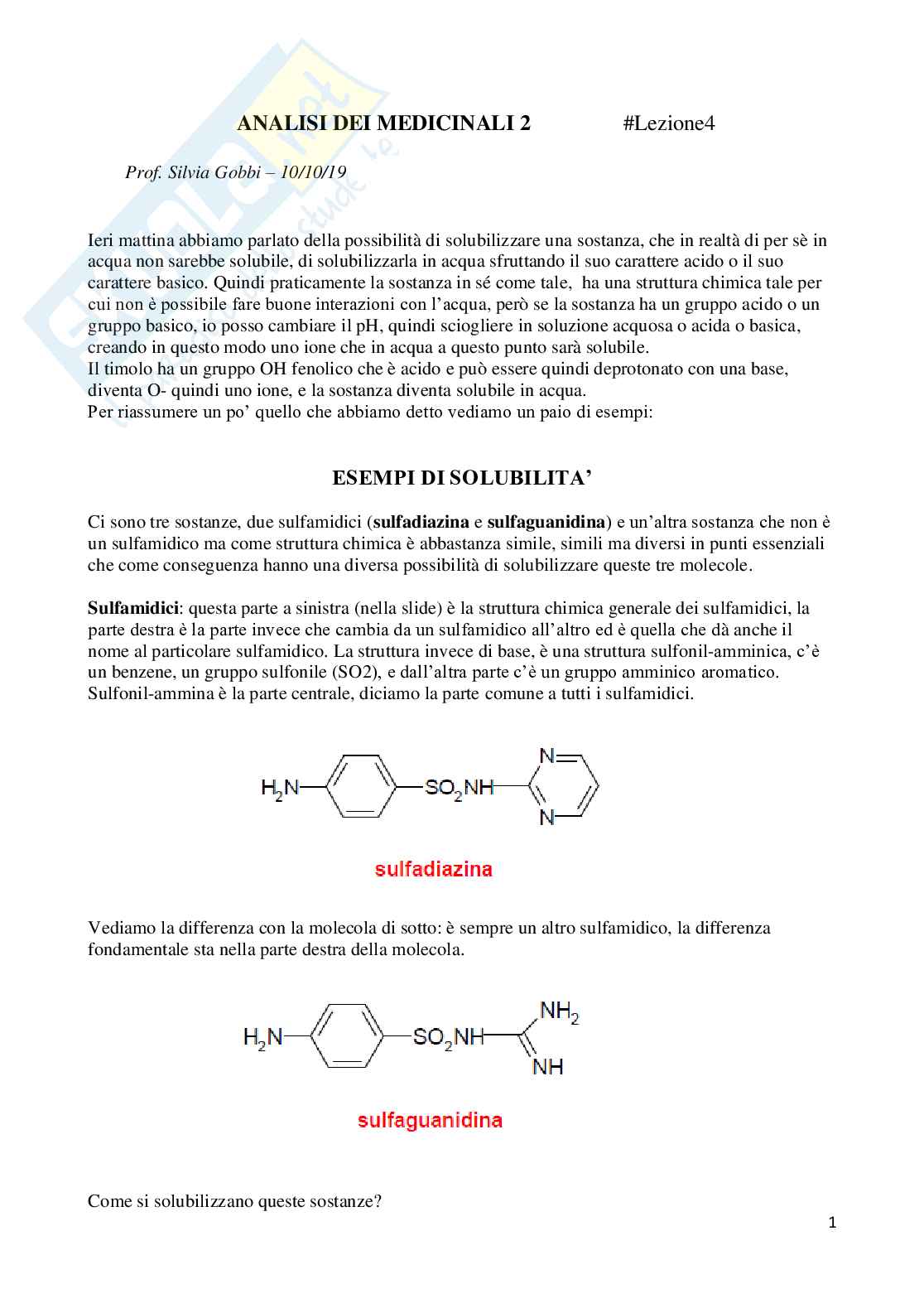 ANALISI DEI MEDICINALI 2 #Lezione4

Prof. Silvia Gobbi – 10/10/19

Ieri mattina abbiamo parlato della possibilità di solubilizzare una sostanza, che in realtà di per sè in acqua non sarebbe solubile, di solubilizzarla in acqua sfruttando il suo carattere acido o il suo carattere basico. Quindi praticamente la sostanza in sé come tale, ha una struttura chimica tale per cui non è possibile fare buone interazioni con l'acqua, però se la sostanza ha un gruppo acido o un gruppo basico, io posso cambiare il pH, quindi sciogliere in soluzione acquosa o acida o basica, creando in questo modo uno ione che in acqua a questo punto sarà solubile.
Il timolo ha un gruppo OH fenolico che è acido e può essere quindi deprotonato con una base, diventa O- quindi uno ione, e la sostanza diventa solubile in acqua.
Per riassumere un po' quello che abbiamo detto vediamo un paio di esempi:

ESEMPI DI SOLUBILITA'

Ci sono tre sostanze, due sulfamidici (sulfadiazina e sulfaguanidina) e un'altra sostanza che non è un sulfamidico ma come struttura chimica è abbastanza simile, simili ma diversi in punti essenziali che come conseguenza hanno una diversa possibilità di solubilizzare queste tre molecole.

Sulfamidici: questa parte a sinistra (nella slide) è la struttura chimica generale dei sulfamidici, la parte destra è la parte invece che cambia da un sulfamidico all'altro ed è quella che dà anche il nome al particolare sulfamidico. La struttura invece di base, è una struttura sulfonil-amminica, c'è un benzene, un gruppo sulfonile (SO2), e dall'altra parte c'è un gruppo amminico aromatico. Sulfonil-ammina è la parte centrale, diciamo la parte comune a tutti i sulfamidici.

$H_2N$ $SO_2NH$ N N

sulfadiazina

Vediamo la differenza con la molecola di sotto: è sempre un altro sulfamidico, la differenza fondamentale sta nella parte destra della molecola.

$H_2N$ $SO_2NH$ $NH_2$ NH

sulfaguanidina

Come si solubilizzano queste sostanze?

1